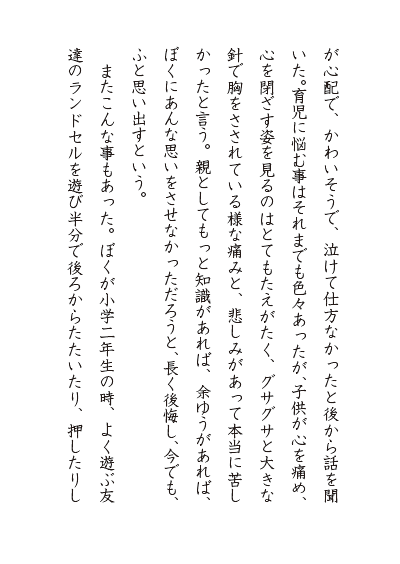 が心配で、かわいそうで、泣けて仕方なかったと後から話を聞いた。育児に悩む事はそれまでも色々あったが、子供が心を痛め、心を閉ざす姿を見るのはとてもたえがたく、グサグサと大きな針で胸をさされている様な痛みと、悲しみがあって本当に苦しかったと言う。親としてもっと知識があれば、余ゆうがあれば、ぼくにあんな思いをさせなかっただろうと、長く後悔し、今でも、ふと思い出すという。

またこんな事もあった。ぼくが小学二年生の時、よく遊ぶ友達のランドセルを遊び半分で後ろからたたいたり、押したりし